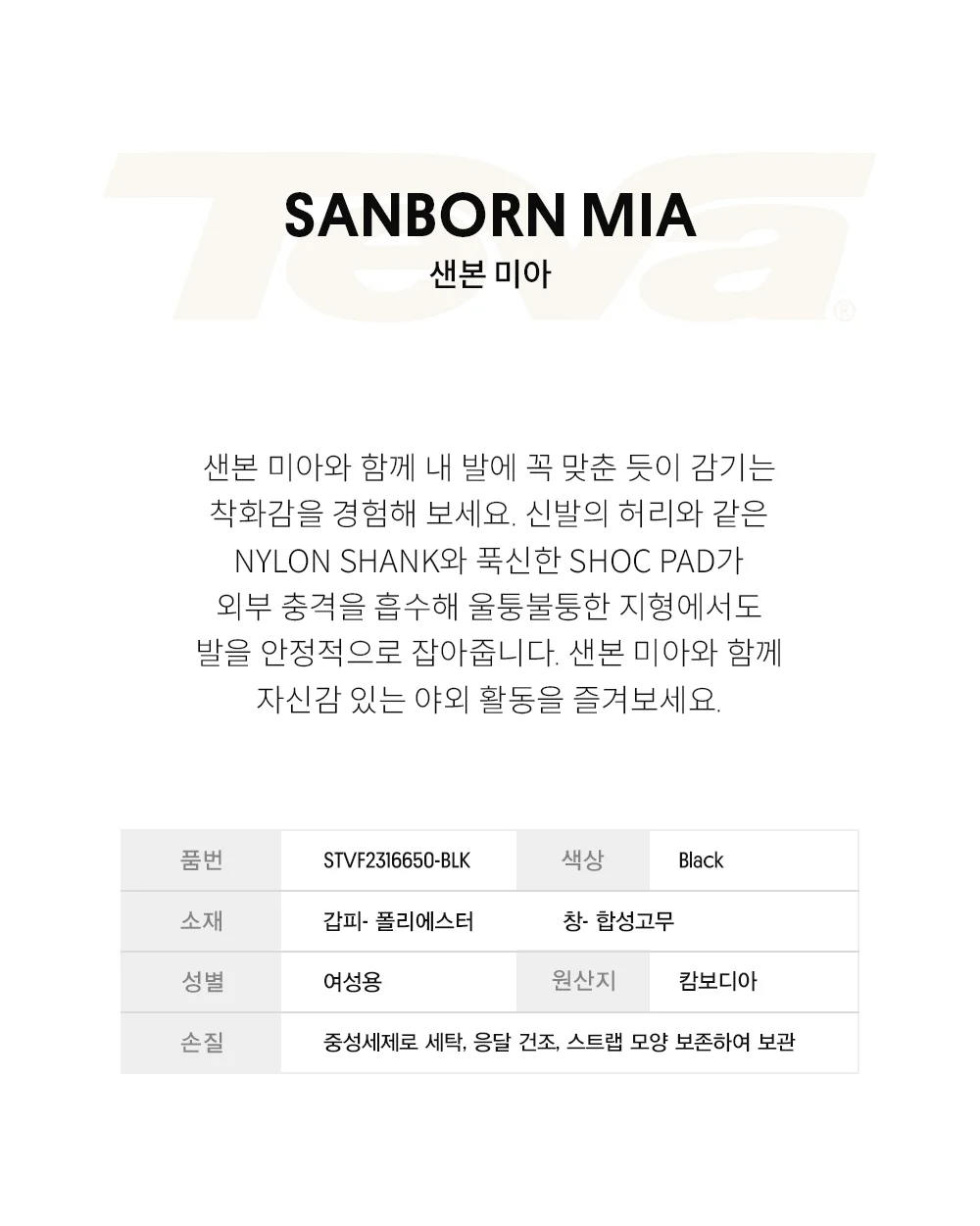 Teva®

SANBORN MIA
샌본 미아

샌본 미아와 함께 내 발에 꼭 맞춘 듯이 감기는 착화감을 경험해 보세요. 신발의 허리와 같은 NYLON SHANK와 푹신한 SHOC PAD가 외부 충격을 흡수해 울퉁불퉁한 지형에서도 발을 안정적으로 잡아줍니다. 샌본 미아와 함께 자신감 있는 야외 활동을 즐겨보세요.

| 품번 | STVF2316650-BLK | 색상 | Black |
|---|---|---|---|
| 소재 | 갑피- 폴리에스터 | 창- 합성고무 | |
| 성별 | 여성용 | 원산지 | 캄보디아 |
| 손질 | 중성세제로 세탁, 응달 건조, 스트랩 모양 보존하여 보관 | | |